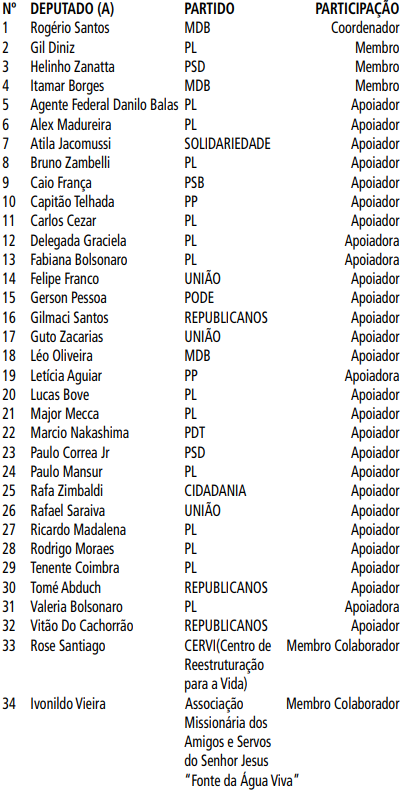 | Nº | DEPUTADO (A) | PARTIDO | PARTICIPAÇÃO |
|---|---|---|---|
| 1 | Rogério Santos | MDB | Coordenador |
| 2 | Gil Diniz | PL | Membro |
| 3 | Helinho Zanatta | PSD | Membro |
| 4 | Itamar Borges | MDB | Membro |
| 5 | Agente Federal Danilo Balas | PL | Apoiador |
| 6 | Alex Madureira | PL | Apoiador |
| 7 | Atila Jacomussi | SOLIDARIEDADE | Apoiador |
| 8 | Bruno Zambelli | PL | Apoiador |
| 9 | Caio França | PSB | Apoiador |
| 10 | Capitão Telhada | PP | Apoiador |
| 11 | Carlos Cezar | PL | Apoiador |
| 12 | Delegada Graciela | PL | Apoiadora |
| 13 | Fabiana Bolsonaro | PL | Apoiadora |
| 14 | Felipe Franco | UNIÃO | Apoiador |
| 15 | Gerson Pessoa | PODE | Apoiador |
| 16 | Gilmaci Santos | REPUBLICANOS | Apoiador |
| 17 | Guto Zacarias | UNIÃO | Apoiador |
| 18 | Léo Oliveira | MDB | Apoiador |
| 19 | Letícia Aguiar | PP | Apoiadora |
| 20 | Lucas Bove | PL | Apoiador |
| 21 | Major Mecca | PL | Apoiador |
| 22 | Marcio Nakashima | PDT | Apoiador |
| 23 | Paulo Correa Jr | PSD | Apoiador |
| 24 | Paulo Mansur | PL | Apoiador |
| 25 | Rafa Zimbaldi | CIDADANIA | Apoiador |
| 26 | Rafael Saraiva | UNIÃO | Apoiador |
| 27 | Ricardo Madalena | PL | Apoiador |
| 28 | Rodrigo Moraes | PL | Apoiador |
| 29 | Tenente Coimbra | PL | Apoiador |
| 30 | Tomé Abduch | REPUBLICANOS | Apoiador |
| 31 | Valeria Bolsonaro | PL | Apoiadora |
| 32 | Vitão Do Cachorrão | REPUBLICANOS | Apoiador |
| 33 | Rose Santiago | CERVI(Centro de Reestruturação para a Vida) | Membro Colaborador |
| 34 | Ivonildo Vieira | Associação Missionária dos Amigos e Servos do Senhor Jesus "Fonte da Água Viva" | Membro Colaborador |